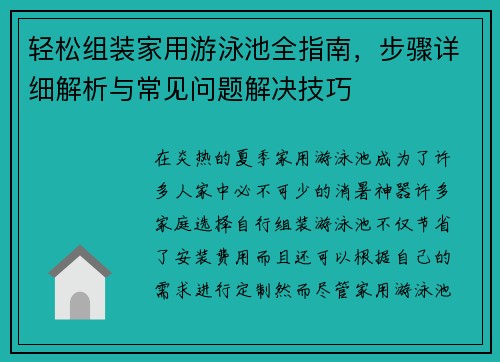 轻松组装家用游泳池全指南，步骤详细解析与常见问题解决技巧

在炎热的夏季家用游泳池成为了许多人家中必不可少的消暑神器许多家庭选择自行组装游泳池不仅节省了安装费用而且还可以根据自己的需求进行定制然而尽管家用游泳池